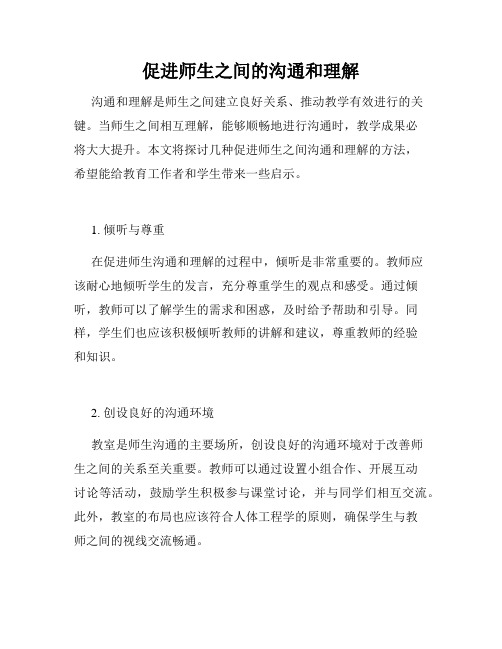 促进师生之间的沟通和理解

沟通和理解是师生之间建立良好关系、推动教学有效进行的关键。当师生之间相互理解，能够顺畅地进行沟通时，教学成果必将大大提升。本文将探讨几种促进师生之间沟通和理解的方法，希望能给教育工作者和学生带来一些启示。

1. 倾听与尊重

在促进师生沟通和理解的过程中，倾听是非常重要的。教师应该耐心地倾听学生的发言，充分尊重学生的观点和感受。通过倾听，教师可以了解学生的需求和困惑，及时给予帮助和引导。同样，学生们也应该积极倾听教师的讲解和建议，尊重教师的经验和知识。

2. 创设良好的沟通环境

教室是师生沟通的主要场所，创设良好的沟通环境对于改善师生之间的关系至关重要。教师可以通过设置小组合作、开展互动讨论等活动，鼓励学生积极参与课堂讨论，并与同学们相互交流。此外，教室的布局也应该符合人体工程学的原则，确保学生与教师之间的视线交流畅通。